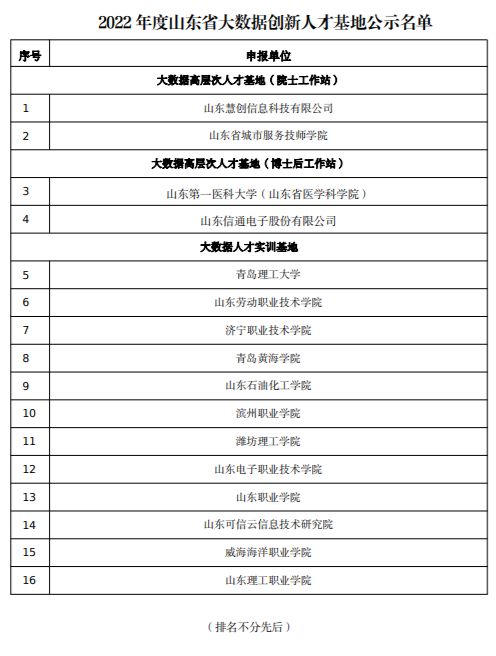 2022 年度山东省大数据创新人才基地公示名单

| 序号 | 申报单位 |
|---|---|
| 大数据高层次人才基地（院士工作站） | |
| 1 | 山东慧创信息科技有限公司 |
| 2 | 山东省城市服务技师学院 |
| 大数据高层次人才基地（博士后工作站） | |
| 3 | 山东第一医科大学（山东省医学科学院） |
| 4 | 山东信通电子股份有限公司 |
| 大数据人才实训基地 | |
| 5 | 青岛理工大学 |
| 6 | 山东劳动职业技术学院 |
| 7 | 济宁职业技术学院 |
| 8 | 青岛黄海学院 |
| 9 | 山东石油化工学院 |
| 10 | 滨州职业学院 |
| 11 | 潍坊理工学院 |
| 12 | 山东电子职业技术学院 |
| 13 | 山东职业学院 |
| 14 | 山东可信云信息技术研究院 |
| 15 | 威海海洋职业学院 |
| 16 | 山东理工职业学院 |

（排名不分先后）